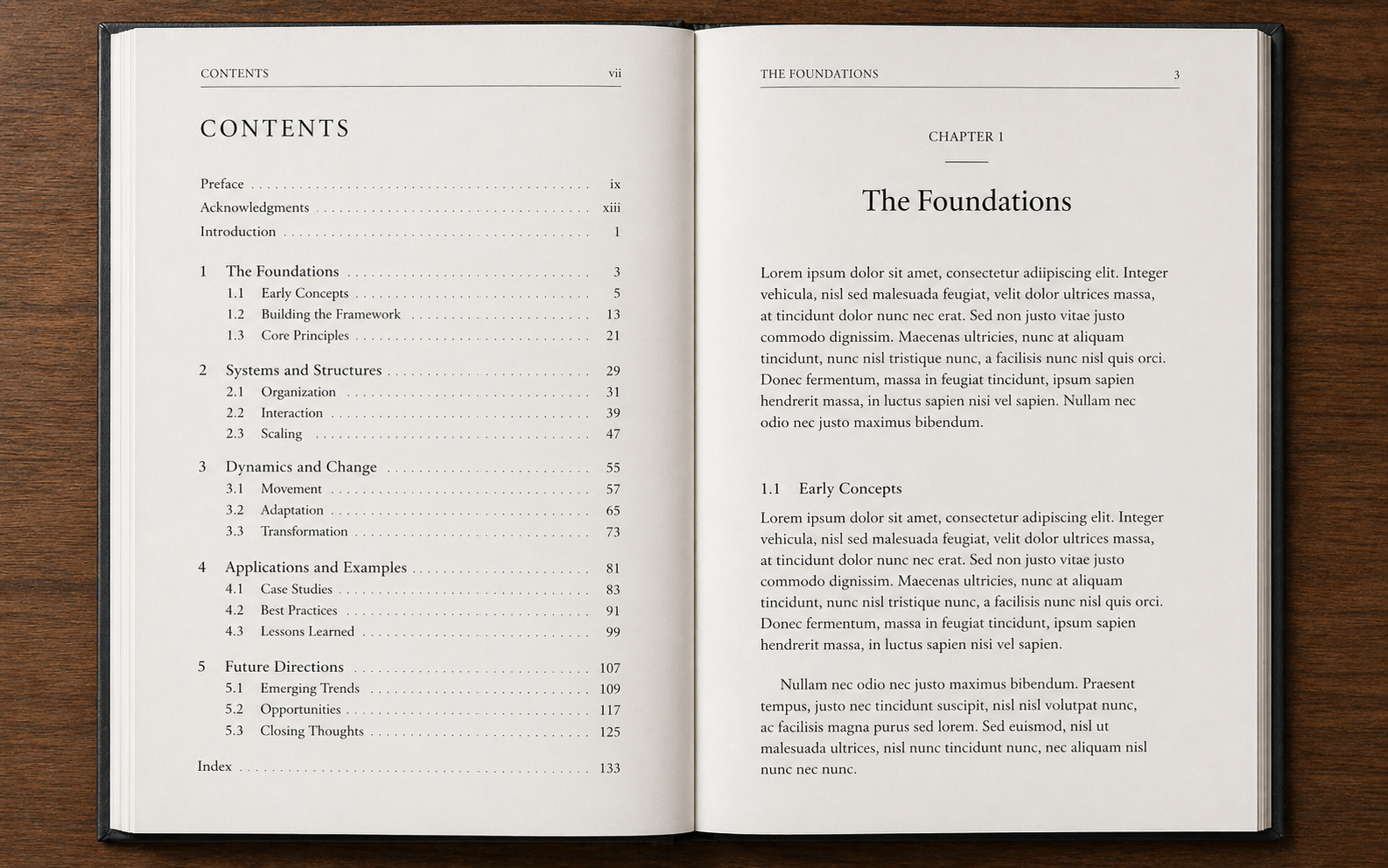 CONTENTS vii

CONTENTS

Preface ix
Acknowledgments xiii
Introduction 1

1 The Foundations 3
1.1 Early Concepts 5
1.2 Building the Framework 13
1.3 Core Principles 21

2 Systems and Structures 29
2.1 Organization 31
2.2 Interaction 39
2.3 Scaling 47

3 Dynamics and Change 55
3.1 Movement 57
3.2 Adaptation 65
3.3 Transformation 73

4 Applications and Examples 81
4.1 Case Studies 83
4.2 Best Practices 91
4.3 Lessons Learned 99

5 Future Directions 107
5.1 Emerging Trends 109
5.2 Opportunities 117
5.3 Closing Thoughts 125

Index 133

THE FOUNDATIONS 3

CHAPTER 1

The Foundations

Lorem ipsum dolor sit amet, consectetur adiipiscing elit. Integer vehicula, nisl sed malesuada feugiat, velit dolor ultrices massa, at tincidunt dolor nunc nec erat. Sed non justo vitae justo commodo dignissim. Maecenas ultricies, nunc at aliquam tincidunt, nunc nisl tristique nunc, a facilisis nunc nisl quis orci. Donec fermentum, massa in feugiat tincidunt, ipsum sapien hendrerit massa, in luctus sapien nisi vel sapien. Nullam nec odio nec justo maximus bibendum.

1.1 Early Concepts

Lorem ipsum dolor sit amet, consectetur adipiscing elit. Integer vehicula, nisl sed malesuada feugiat, velit dolor ultrices massa, at tincidunt dolor nunc nec erat. Sed non justo vitae justo commodo dignissim. Maecenas ultricies, nunc at aliquam tincidunt, nunc nisl tristique nunc, a facilisis nunc nisl quis orci. Donec fermentum, massa in feugiat tincidunt, ipsum sapien hendrerit massa, in luctus sapien nisi vel sapien.

Nullam nec odio nec justo maximus bibendum. Praesent tempus, justo nec tincidunt suscipit, nisl nisl volutpat nunc, ac facilisis magna purus sed lorem. Sed euismod, nisl ut malesuada ultrices, nisl nunc tincidunt nunc, nec aliquam nisl nunc nec nunc.